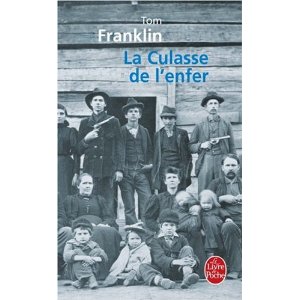 Tom
Franklin

La Culasse
de l'enfer

Le Livre de Poche